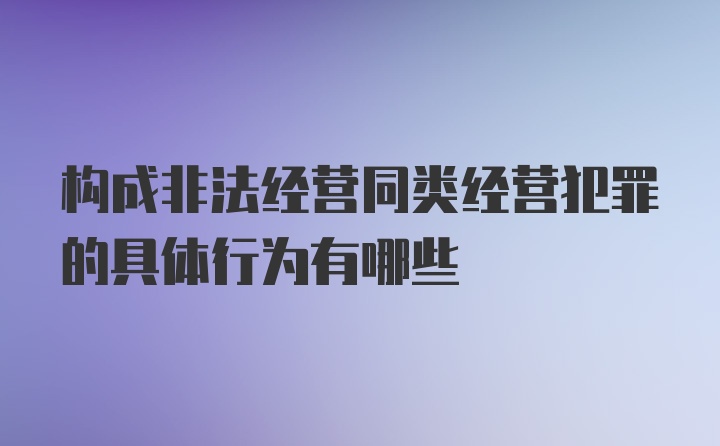 构成非法经营同类经营犯罪的具体行为有哪些